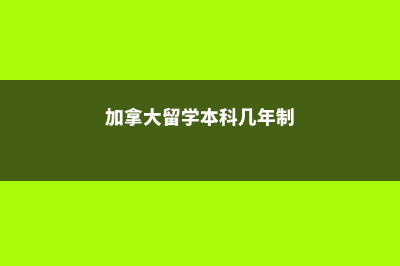 加拿大留学本科几年制